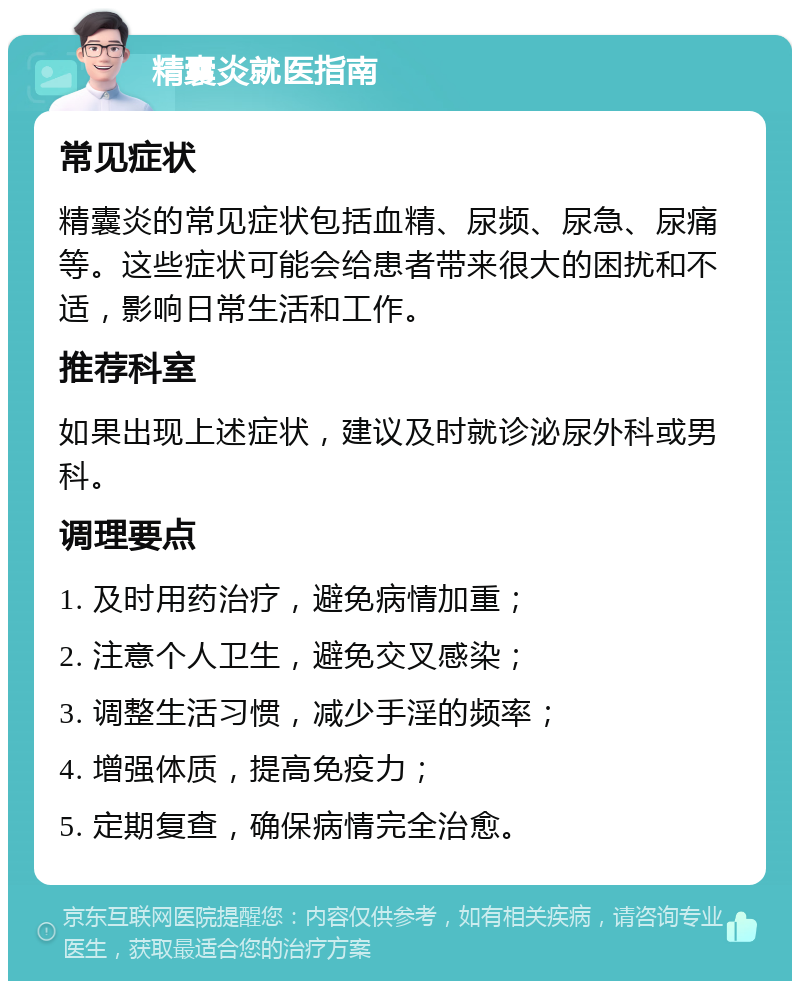 精囊炎就医指南

常见症状

精囊炎的常见症状包括血精、尿频、尿急、尿痛等。这些症状可能会给患者带来很大的困扰和不适，影响日常生活和工作。

推荐科室

如果出现上述症状，建议及时就诊泌尿外科或男科。

调理要点

1. 及时用药治疗，避免病情加重；

2. 注意个人卫生，避免交叉感染；

3. 调整生活习惯，减少手淫的频率；

4. 增强体质，提高免疫力；

5. 定期复查，确保病情完全治愈。

京东互联网医院提醒您：内容仅供参考，如有相关疾病，请咨询专业医生，获取最适合您的治疗方案